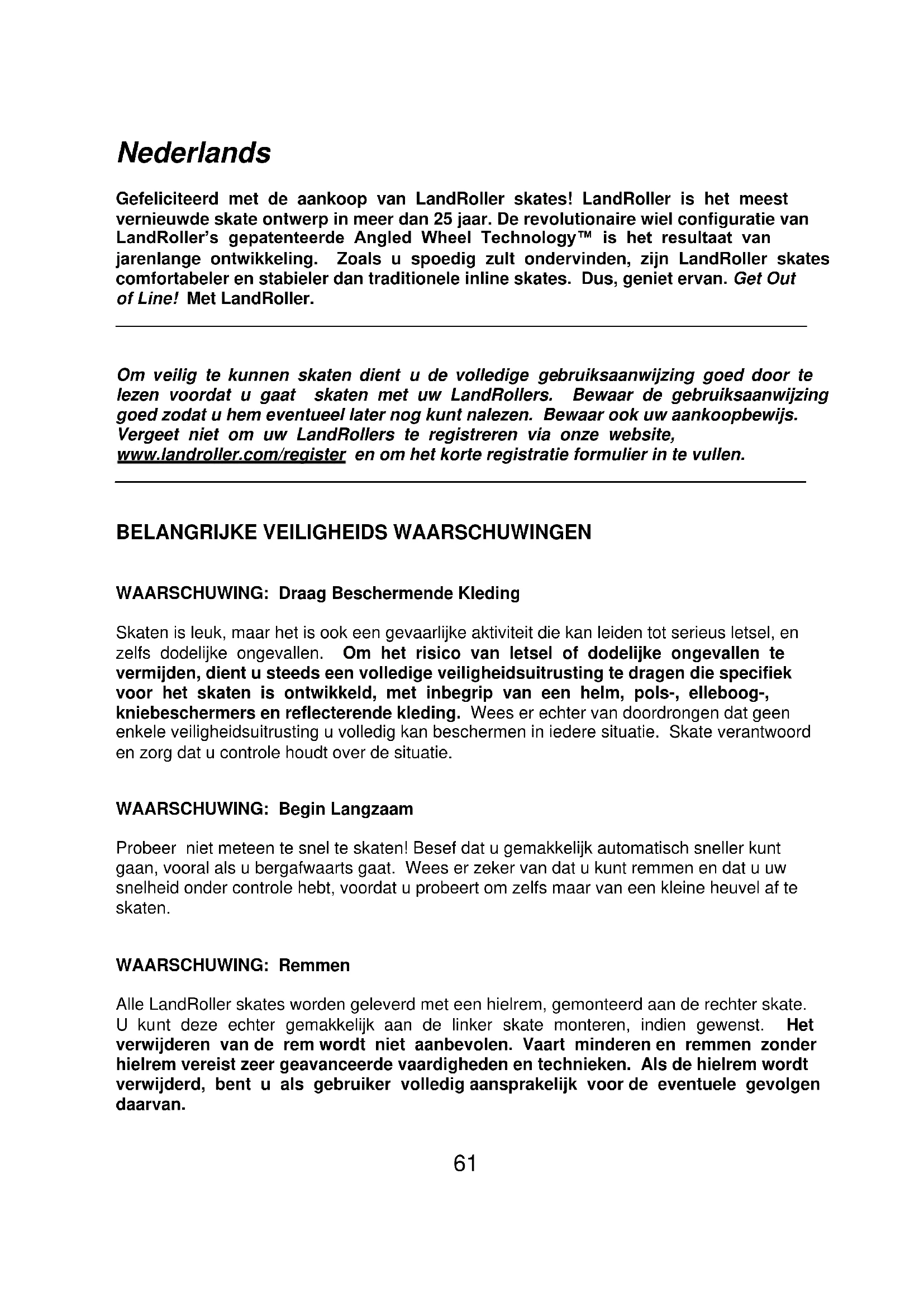 Nederlands

Gefeliciteerd met de aankoop van LandRoller skates! LandRoller is het meest vernieuwde skate ontwerp in meer dan 25 jaar. De revolutionaire wiel configuratie van LandRoller's gepatenteerde Angled Wheel Technology™ is het resultaat van jarenlange ontwikkeling. Zoals u spoedig zult ondervinden, zijn LandRoller skates comfortabeler en stabieler dan traditionele inline skates. Dus, geniet ervan. Get Out of Line! Met LandRoller.

Om veilig te kunnen skaten dient u de volledige gebruiksaanwijzing goed door te lezen voordat u gaat skaten met uw LandRollers. Bewaar de gebruiksaanwijzing goed zodat u hem eventueel later nog kunt nalezen. Bewaar ook uw aankoopbewijs. Vergeet niet om uw LandRollers te registreren via onze website, www.landroller.com/register en om het korte registratie formulier in te vullen.

BELANGRIJKE VEILIGHEIDS WAARSCHUWINGEN

WAARSCHUWING: Draag Beschermende Kleding

Skaten is leuk, maar het is ook een gevaarlijke aktiviteit die kan leiden tot serieus letsel, en zelfs dodelijke ongevallen. Om het risico van letsel of dodelijke ongevallen te vermijden, dient u steeds een volledige veiligheidsuitrusting te dragen die specifiek voor het skaten is ontwikkeld, met inbegrip van een helm, pols-, elleboog-, kniebeschermers en reflecterende kleding. Wees er echter van doordrongen dat geen enkele veiligheidsuitrusting u volledig kan beschermen in iedere situatie. Skate verantwoord en zorg dat u controle houdt over de situatie.

WAARSCHUWING: Begin Langzaam

Probeer niet meteen te snel te skaten! Besef dat u gemakkelijk automatisch sneller kunt gaan, vooral als u bergafwaarts gaat. Wees er zeker van dat u kunt remmen en dat u uw snelheid onder controle hebt, voordat u probeert om zelfs maar van een kleine heuvel af te skaten.

WAARSCHUWING: Remmen

Alle LandRoller skates worden geleverd met een hielrem, gemonteerd aan de rechter skate. U kunt deze echter gemakkelijk aan de linker skate monteren, indien gewenst. Het verwijderen van de rem wordt niet aanbevolen. Vaart minderen en remmen zonder hielrem vereist zeer geavanceerde vaardigheden en technieken. Als de hielrem wordt verwijderd, bent u als gebruiker volledig aansprakelijk voor de eventuele gevolgen daarvan.

61